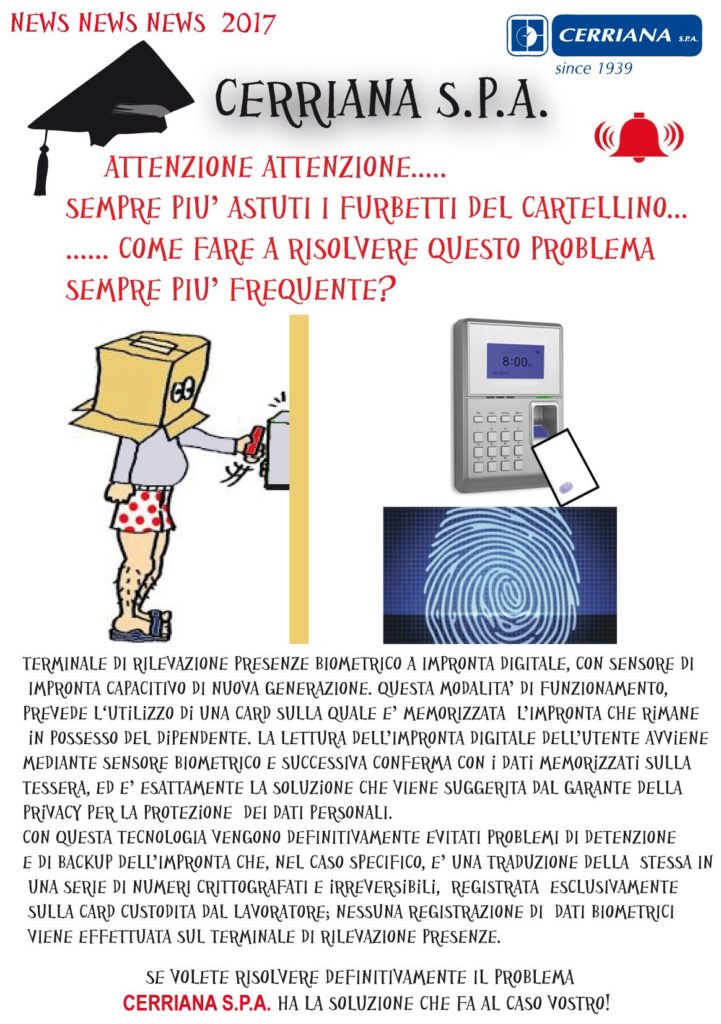 NEWS NEWS NEWS 2017

CERRIANA S.P.A.
since 1939

CERRIANA S.P.A.

ATTENZIONE ATTENZIONE.....
SEMPRE PIU' ASTUTI I FURBETTI DEL CARTELLINO...
...... COME FARE A RISOLVERE QUESTO PROBLEMA SEMPRE PIU' FREQUENTE?

8:00

TERMINALE DI RILEVAZIONE PRESENZE BIOMETRICO A IMPRONTA DIGITALE, CON SENSORE DI IMPRONTA CAPACITIVO DI NUOVA GENERAZIONE. QUESTA MODALITA' DI FUNZIONAMENTO, PREVEDE L'UTILIZZO DI UNA CARD SULLA QUALE E' MEMORIZZATA L'IMPRONTA CHE RIMANE IN POSSESSO DEL DIPENDENTE. LA LETTURA DELL'IMPRONTA DIGITALE DELL'UTENTE AVVIENE MEDIANTE SENSORE BIOMETRICO E SUCCESSIVA CONFERMA CON I DATI MEMORIZZATI SULLA TESSERA, ED E' ESATTAMENTE LA SOLUZIONE CHE VIENE SUGGERITA DAL GARANTE DELLA PRIVACY PER LA PROTEZIONE DEI DATI PERSONALI.
CON QUESTA TECNOLOGIA VENGONO DEFINITIVAMENTE EVITATI PROBLEMI DI DETENZIONE E DI BACKUP DELL'IMPRONTA CHE, NEL CASO SPECIFICO, E' UNA TRADUZIONE DELLA STESSA IN UNA SERIE DI NUMERI CRITTOGRAFATI E IRREVERSIBILI, REGISTRATA ESCLUSIVAMENTE SULLA CARD CUSTODITA DAL LAVORATORE; NESSUNA REGISTRAZIONE DI DATI BIOMETRICI VIENE EFFETTUATA SUL TERMINALE DI RILEVAZIONE PRESENZE.

SE VOLETE RISOLVERE DEFINITIVAMENTE IL PROBLEMA
CERRIANA S.P.A. HA LA SOLUZIONE CHE FA AL CASO VOSTRO!